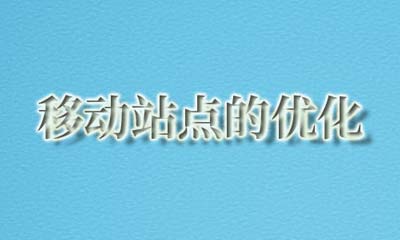 移动站点的优化